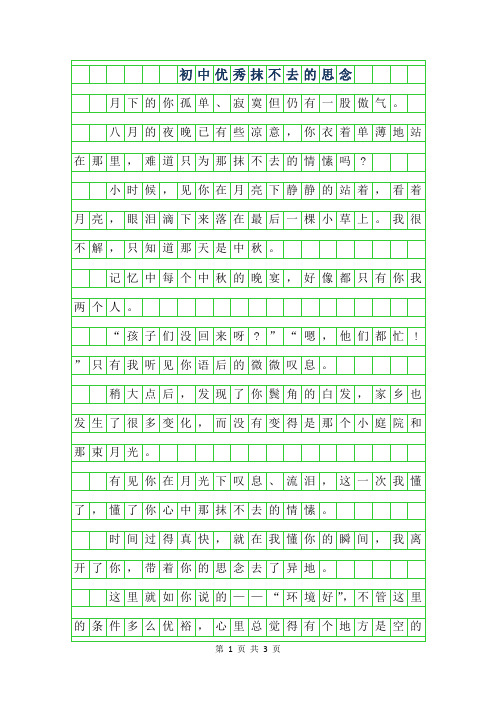 初中优秀抹不去的思念

月下的你孤单、寂寞但仍有一股傲气。

八月的夜晚已有些凉意，你衣着单薄地站在那里，难道只为那抹不去的情愫吗？

小时候，见你在月亮下静静的站着，看着月亮，眼泪滴下来落在最后一棵小草上。我很不解，只知道那天是中秋。

记忆中每个中秋的晚宴，好像都只有你我两个人。

“孩子们没回来呀？”“嗯，他们都忙！”只有我听见你语后的微微叹息。

稍大点后，发现了你鬓角的白发，家乡也发生了很多变化，而没有变得是那个小庭院和那束月光。

有见你在月光下叹息、流泪，这一次我懂了，懂了你心中那抹不去的情愫。

时间过得真快，就在我懂你的瞬间，我离开了你，带着你的思念去了异地。

这里就如你说的——“环境好”，不管这里的条件多么优裕，心里总觉得有个地方是空的

第 1 页 共 3 页